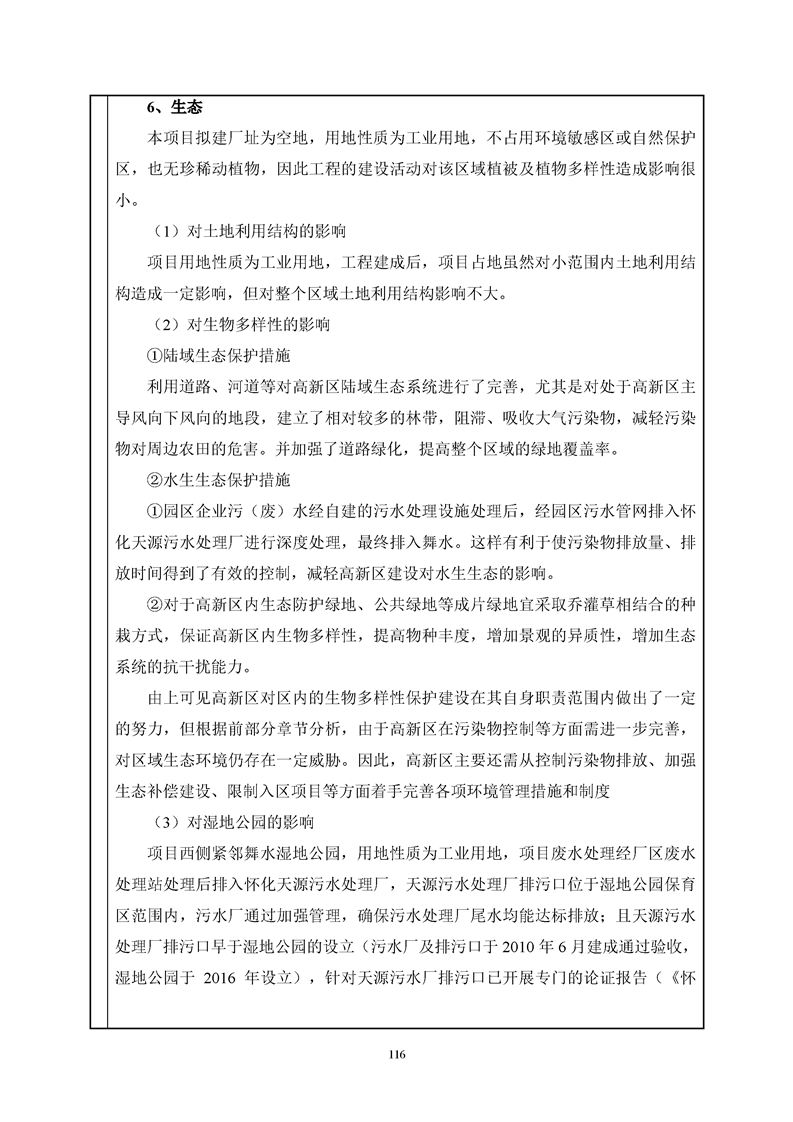 6、生态

本项目拟建厂址为空地，用地性质为工业用地，不占用环境敏感区或自然保护区，也无珍稀动植物，因此工程的建设活动对该区域植被及植物多样性造成影响很小。

（1）对土地利用结构的影响

项目用地性质为工业用地，工程建成后，项目占地虽然对小范围内土地利用结构造成一定影响，但对整个区域土地利用结构影响不大。

（2）对生物多样性的影响

①陆域生态保护措施

利用道路、河道等对高新区陆域生态系统进行了完善，尤其是对处于高新区主导风向下风向的地段，建立了相对较多的林带，阻滞、吸收大气污染物，减轻污染物对周边农田的危害。并加强了道路绿化，提高整个区域的绿地覆盖率。

②水生生态保护措施

①园区企业污（废）水经自建的污水处理设施处理后，经园区污水管网排入怀化天源污水处理厂进行深度处理，最终排入舞水。这样有利于使污染物排放量、排放时间得到了有效的控制，减轻高新区建设对水生生态的影响。

②对于高新区内生态防护绿地、公共绿地等成片绿地宜采取乔灌草相结合的种栽方式，保证高新区内生物多样性，提高物种丰度，增加景观的异质性，增加生态系统的抗干扰能力。

由上可见高新区对区内的生物多样性保护建设在其自身职责范围内做出了一定的努力，但根据前部分章节分析，由于高新区在污染物控制等方面需进一步完善，对区域生态环境仍存在一定威胁。因此，高新区主要还需从控制污染物排放、加强生态补偿建设、限制入区项目等方面着手完善各项环境管理措施和制度

（3）对湿地公园的影响

项目西侧紧邻舞水湿地公园，用地性质为工业用地，项目废水处理经厂区废水处理站处理后排入怀化天源污水处理厂，天源污水处理厂排污口位于湿地公园保育区范围内，污水厂通过加强管理，确保污水处理厂尾水均能达标排放；且天源污水处理厂排污口早于湿地公园的设立（污水厂及排污口于2010年6月建成通过验收，湿地公园于 2016 年设立），针对天源污水厂排污口已开展专门的论证报告（《怀

116